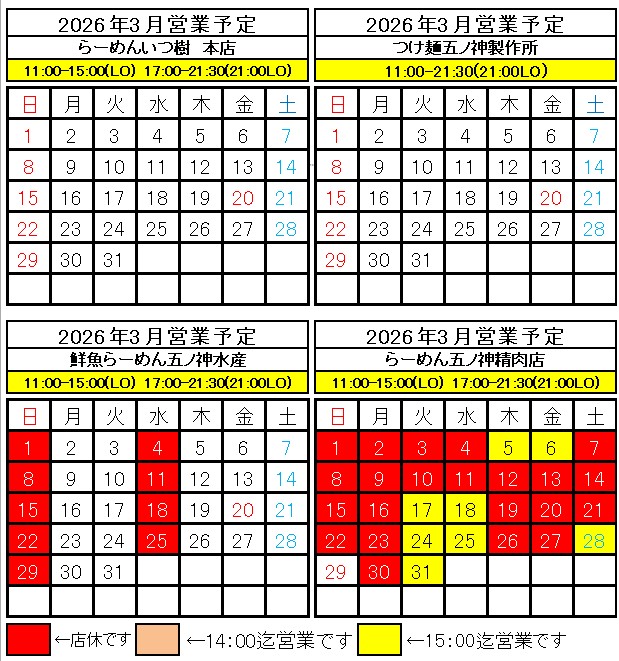 2026年3月営業予定
らーめんいつ樹 本店
11:00-15:00(LO) 17:00-21:30(21:00LO)

| 日 | 月 | 火 | 水 | 木 | 金 | 土 |
|---|---|---|---|---|---|---|
| 1 | 2 | 3 | 4 | 5 | 6 | 7 |
| 8 | 9 | 10 | 11 | 12 | 13 | 14 |
| 15 | 16 | 17 | 18 | 19 | 20 | 21 |
| 22 | 23 | 24 | 25 | 26 | 27 | 28 |
| 29 | 30 | 31 | | | | |
| | | | | | | |

2026年3月営業予定
つけ麺五ノ神製作所
11:00-21:30(21:00LO)

| 日 | 月 | 火 | 水 | 木 | 金 | 土 |
|---|---|---|---|---|---|---|
| 1 | 2 | 3 | 4 | 5 | 6 | 7 |
| 8 | 9 | 10 | 11 | 12 | 13 | 14 |
| 15 | 16 | 17 | 18 | 19 | 20 | 21 |
| 22 | 23 | 24 | 25 | 26 | 27 | 28 |
| 29 | 30 | 31 | | | | |
| | | | | | | |

2026年3月営業予定
鮮魚らーめん五ノ神水産
11:00-15:00(LO) 17:00-21:30(21:00LO)

| 日 | 月 | 火 | 水 | 木 | 金 | 土 |
|---|---|---|---|---|---|---|
| 1 | 2 | 3 | 4 | 5 | 6 | 7 |
| 8 | 9 | 10 | 11 | 12 | 13 | 14 |
| 15 | 16 | 17 | 18 | 19 | 20 | 21 |
| 22 | 23 | 24 | 25 | 26 | 27 | 28 |
| 29 | 30 | 31 | | | | |
| | | | | | | |

2026年3月営業予定
らーめん五ノ神精肉店
11:00-15:00(LO) 17:00-21:30(21:00LO)

| 日 | 月 | 火 | 水 | 木 | 金 | 土 |
|---|---|---|---|---|---|---|
| 1 | 2 | 3 | 4 | 5 | 6 | 7 |
| 8 | 9 | 10 | 11 | 12 | 13 | 14 |
| 15 | 16 | 17 | 18 | 19 | 20 | 21 |
| 22 | 23 | 24 | 25 | 26 | 27 | 28 |
| 29 | 30 | 31 | | | | |
| | | | | | | |

←店休です ←14:00迄営業です ←15:00迄営業です